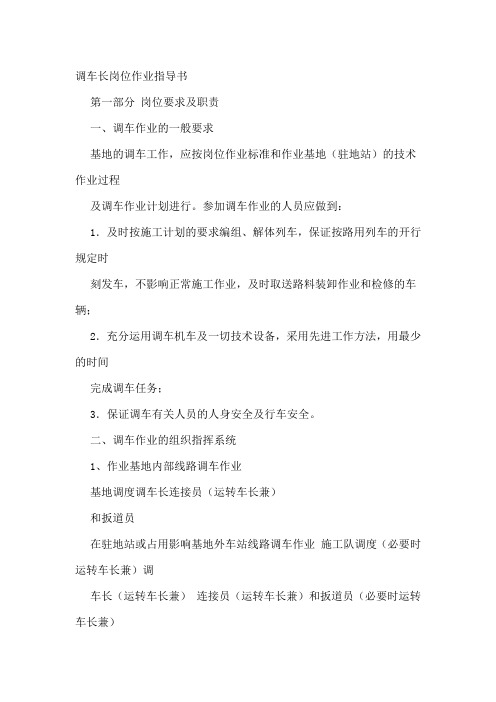 调车长岗位作业指导书

第一部分 岗位要求及职责

一、调车作业的一般要求

基地的调车工作，应按岗位作业标准和作业基地（驻地站）的技术作业过程

及调车作业计划进行。参加调车作业的人员应做到：

1．及时按施工计划的要求编组、解体列车，保证按路用列车的开行规定时

刻发车，不影响正常施工作业，及时取送路料装卸作业和检修的车辆；

2．充分运用调车机车及一切技术设备，采用先进工作方法，用最少的时间

完成调车任务；

3．保证调车有关人员的人身安全及行车安全。

二、调车作业的组织指挥系统

1、作业基地内部线路调车作业

基地调度调车长连接员（运转车长兼）

和扳道员

在驻地站或占用影响基地外车站线路调车作业 施工队调度（必要时运转车长兼）调

车长（运转车长兼） 连接员（运转车长兼）和扳道员（必要时运转车长兼）